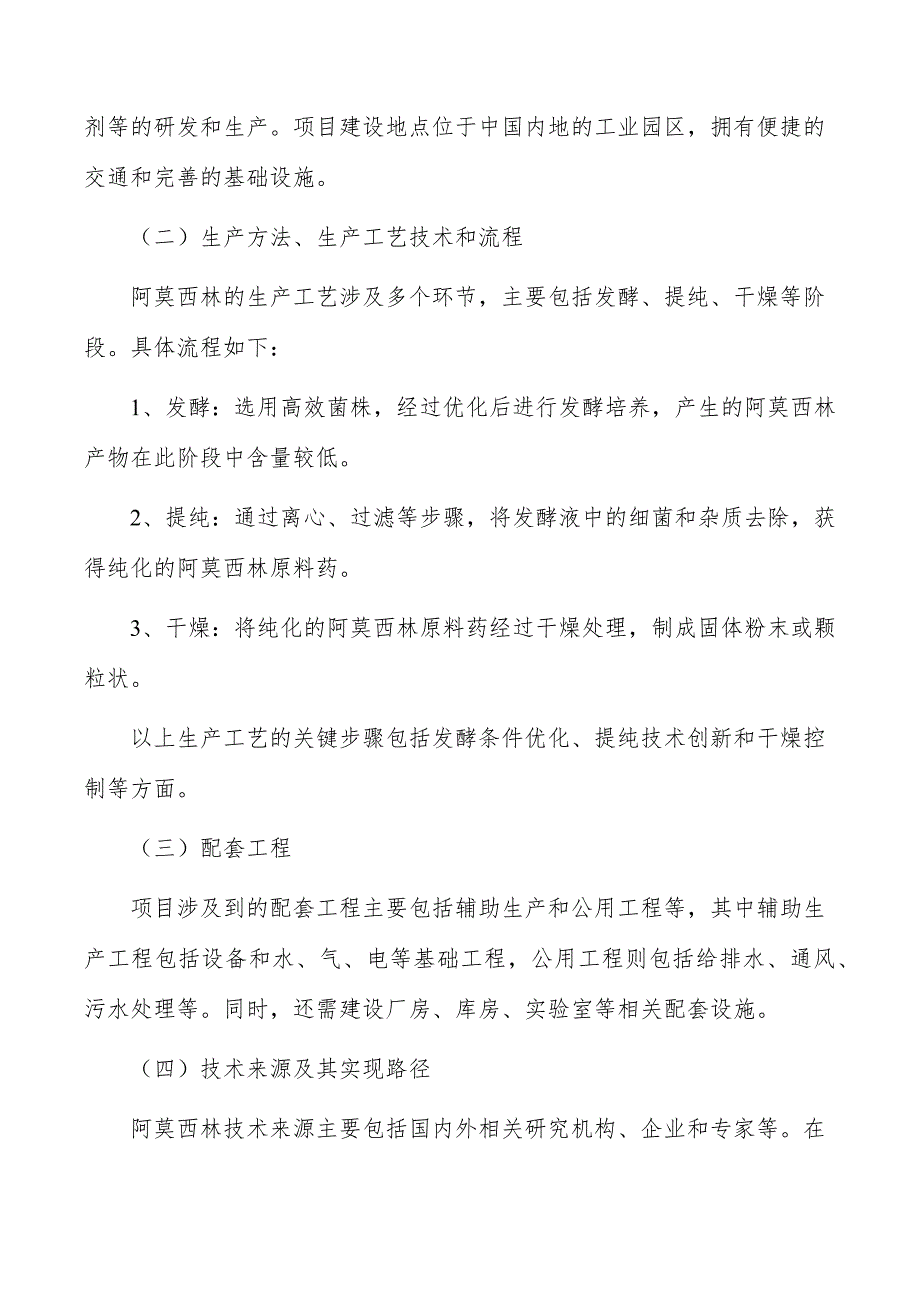 剂等的研发和生产。项目建设地点位于中国内地的工业园区，拥有便捷的交通和完善的基础设施。

（二）生产方法、生产工艺技术和流程

阿莫西林的生产工艺涉及多个环节，主要包括发酵、提纯、干燥等阶段。具体流程如下：

1、发酵：选用高效菌株，经过优化后进行发酵培养，产生的阿莫西林产物在此阶段中含量较低。

2、提纯：通过离心、过滤等步骤，将发酵液中的细菌和杂质去除，获得纯化的阿莫西林原料药。

3、干燥：将纯化的阿莫西林原料药经过干燥处理，制成固体粉末或颗粒状。

以上生产工艺的关键步骤包括发酵条件优化、提纯技术创新和干燥控制等方面。

（三）配套工程

项目涉及到的配套工程主要包括辅助生产和公用工程等，其中辅助生产工程包括设备和水、气、电等基础工程，公用工程则包括给排水、通风、污水处理等。同时，还需建设厂房、库房、实验室等相关配套设施。

（四）技术来源及其实现路径

阿莫西林技术来源主要包括国内外相关研究机构、企业和专家等。在